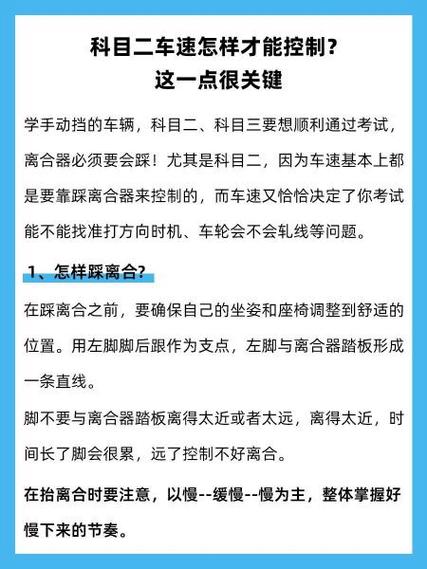 科目二车速怎样才能控制？
这一点很关键

学手动挡的车辆，科目二、科目三要想顺利通过考试，离合器必须要会踩！尤其是科目二，因为车速基本上都是要靠踩离合器来控制的，而车速又恰恰决定了你考试能不能找准打方向时机、车轮会不会轧线等问题。

1、怎样踩离合？

在踩离合之前，要确保自己的坐姿和座椅调整到舒适的位置。用左脚脚后跟作为支点，左脚与离合器踏板形成一条直线。

脚不要与离合器踏板离得太近或者太远，离得太近，时间长了脚会很累，远了控制不好离合。

在抬离合时要注意，以慢--缓慢--慢为主，整体掌握好慢下来的节奏。